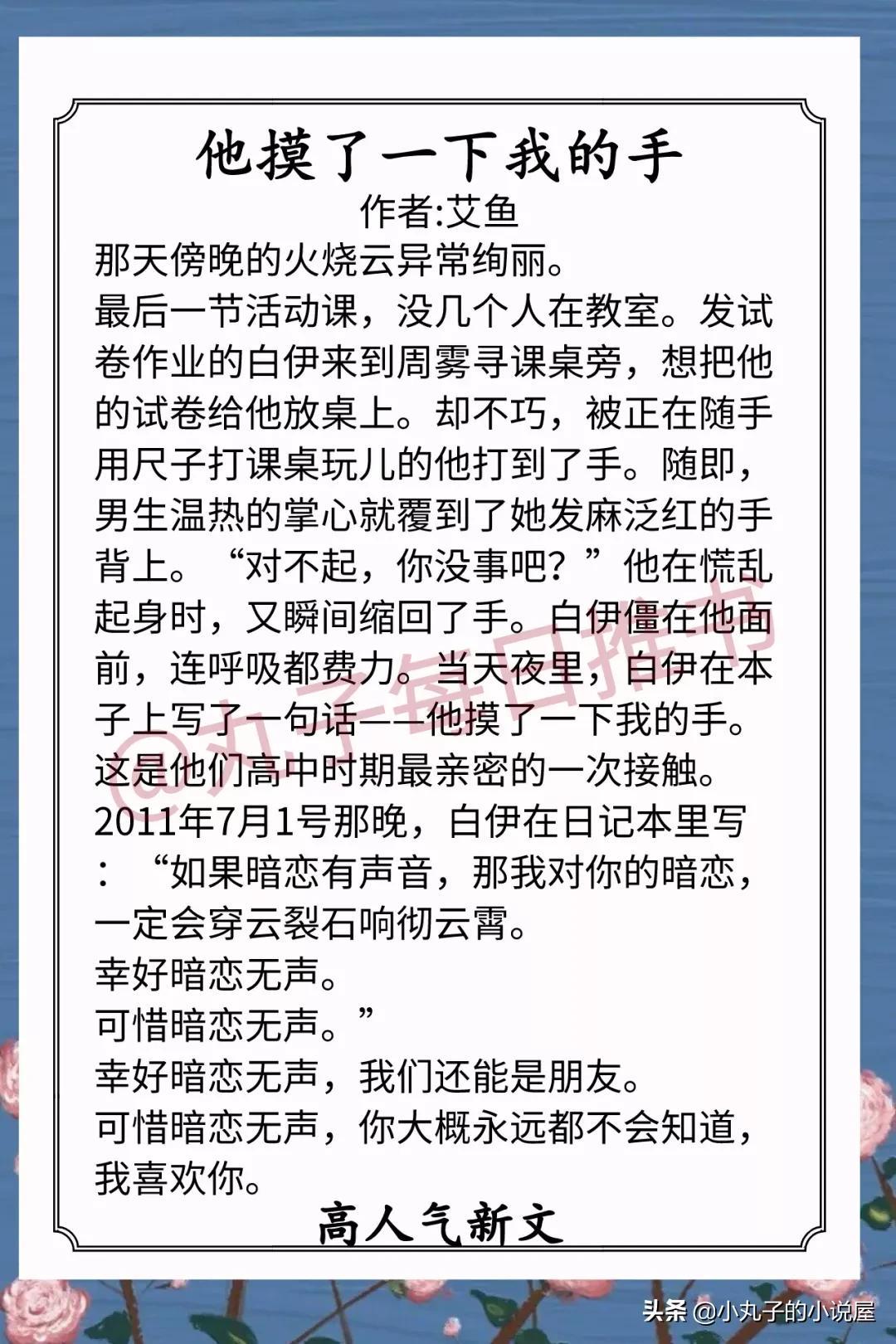 他摸了一下我的手
作者:艾鱼

那天傍晚的火烧云异常绚丽。
最后一节活动课，没几个人在教室。发试卷作业的白伊来到周雾寻课桌旁，想把他的试卷给他放桌上。却不巧，被正在随手用尺子打课桌玩儿的他打到了手。随即，男生温热的掌心就覆到了她发麻泛红的手背上。“对不起，你没事吧？”他在慌乱起身时，又瞬间缩回了手。白伊僵在他面前，连呼吸都费力。当天夜里，白伊在本子上写了一句话——他摸了一下我的手。
这是他们高中时期最亲密的一次接触。
2011年7月1号那晚，白伊在日记本里写：“如果暗恋有声音，那我对你的暗恋，一定会穿云裂石响彻云霄。
幸好暗恋无声。
可惜暗恋无声。”
幸好暗恋无声，我们还能是朋友。
可惜暗恋无声，你大概永远都不会知道，我喜欢你。

高人气新文

@丸子每日推书

头条 @小丸子的小说屋